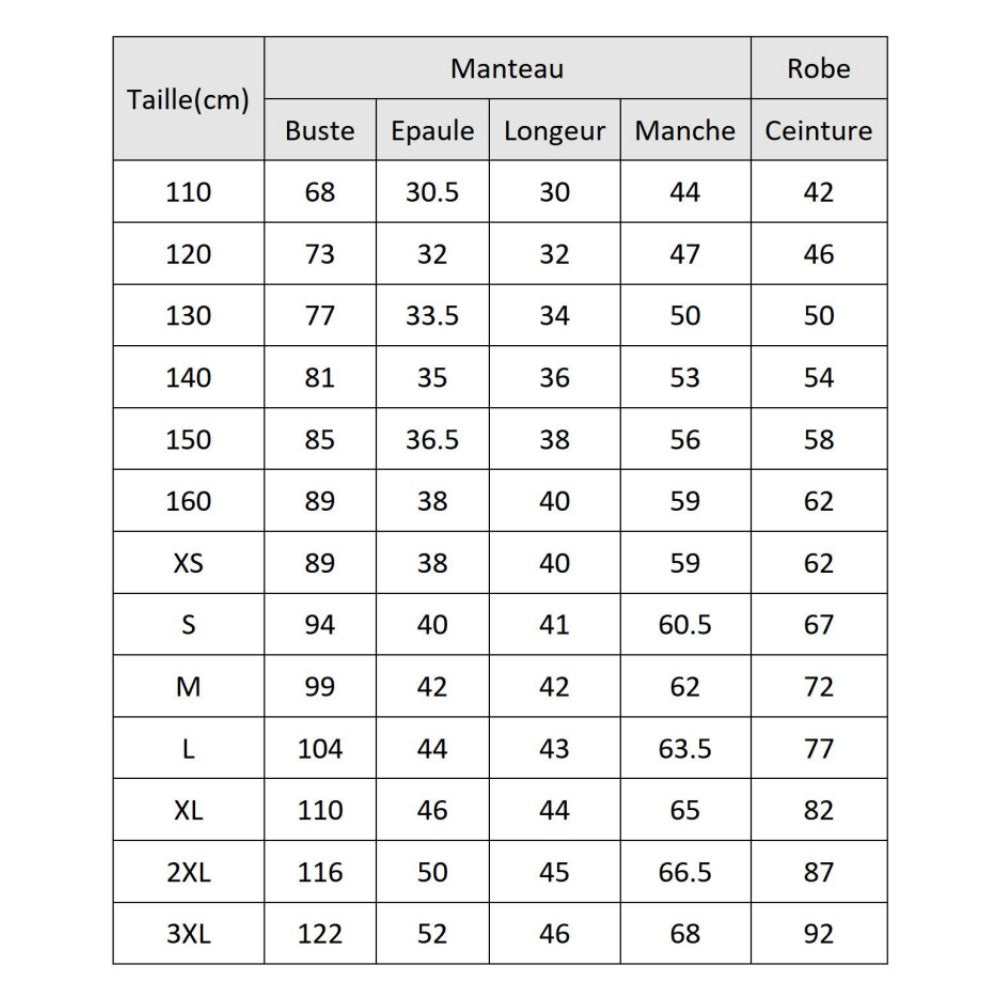 | Taille(cm) | Manteau | | | | Robe |
|---|---|---|---|---|---|
| | Buste | Epaule | Longeur | Manche | Ceinture |
| 110 | 68 | 30.5 | 30 | 44 | 42 |
| 120 | 73 | 32 | 32 | 47 | 46 |
| 130 | 77 | 33.5 | 34 | 50 | 50 |
| 140 | 81 | 35 | 36 | 53 | 54 |
| 150 | 85 | 36.5 | 38 | 56 | 58 |
| 160 | 89 | 38 | 40 | 59 | 62 |
| XS | 89 | 38 | 40 | 59 | 62 |
| S | 94 | 40 | 41 | 60.5 | 67 |
| M | 99 | 42 | 42 | 62 | 72 |
| L | 104 | 44 | 43 | 63.5 | 77 |
| XL | 110 | 46 | 44 | 65 | 82 |
| 2XL | 116 | 50 | 45 | 66.5 | 87 |
| 3XL | 122 | 52 | 46 | 68 | 92 |